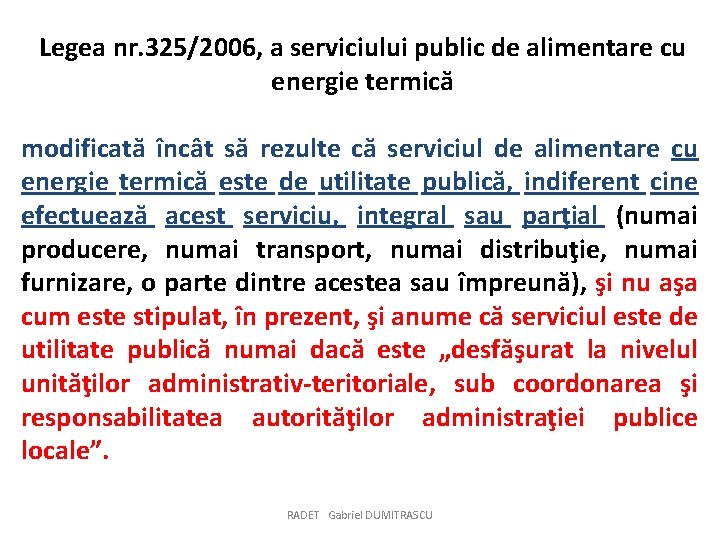 Legea nr.325/2006, a serviciului public de alimentare cu energie termică

modificată încât să rezulte că serviciul de alimentare cu energie termică este de utilitate publică, indiferent cine efectuează acest serviciu, integral sau parţial (numai producere, numai transport, numai distribuţie, numai furnizare, o parte dintre acestea sau împreună), şi nu aşa cum este stipulat, în prezent, şi anume că serviciul este de utilitate publică numai dacă este „desfăşurat la nivelul unităţilor administrativ-teritoriale, sub coordonarea şi responsabilitatea autorităţilor administraţiei publice locale”.

RADET Gabriel DUMITRASCU